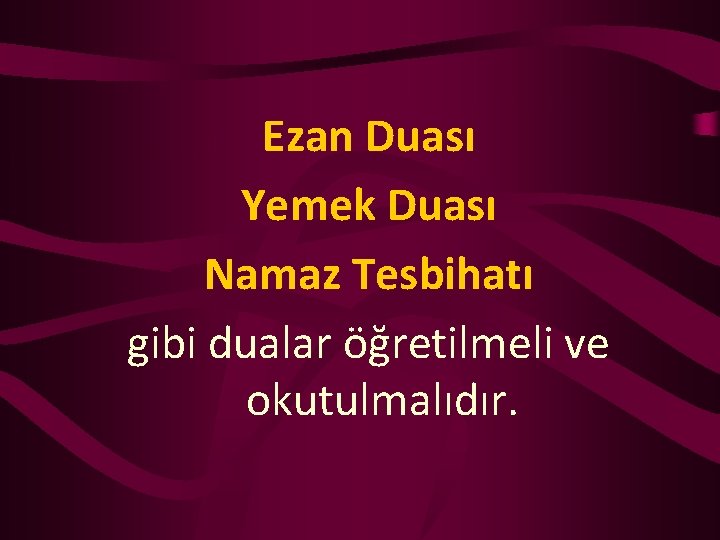 Ezan Duası
Yemek Duası
Namaz Tesbihatı
gibi dualar öğretilmeli ve okutulmalıdır.